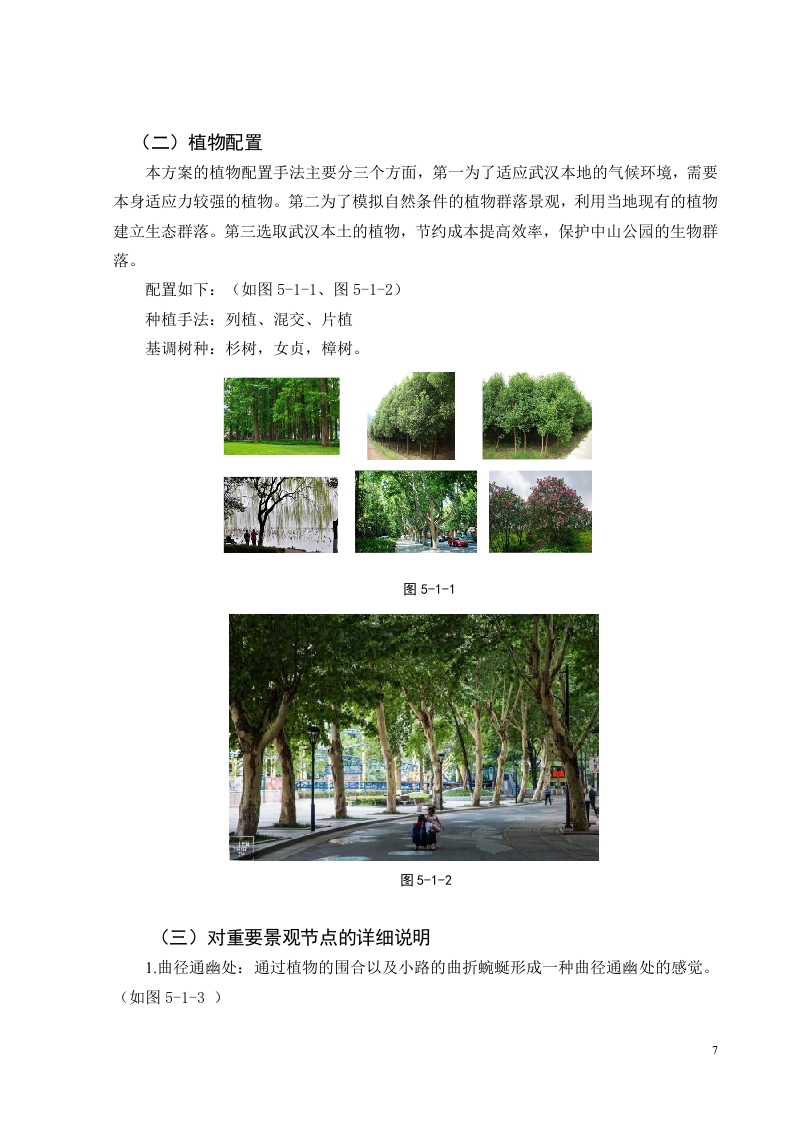 （二）植物配置

本方案的植物配置手法主要分三个方面，第一为了适应武汉本地的气候环境，需要本身适应力较强的植物。第二为了模拟自然条件的植物群落景观，利用当地现有的植物建立生态群落。第三选取武汉本土的植物，节约成本提高效率，保护中山公园的生物群落。

配置如下：（如图 5-1-1、图 5-1-2）

种植手法：列植、混交、片植

基调树种：杉树，女贞，樟树。

图 5-1-1

图 5-1-2

（三）对重要景观节点的详细说明

1.曲径通幽处：通过植物的围合以及小路的曲折蜿蜒形成一种曲径通幽处的感觉。（如图 5-1-3 ）

7